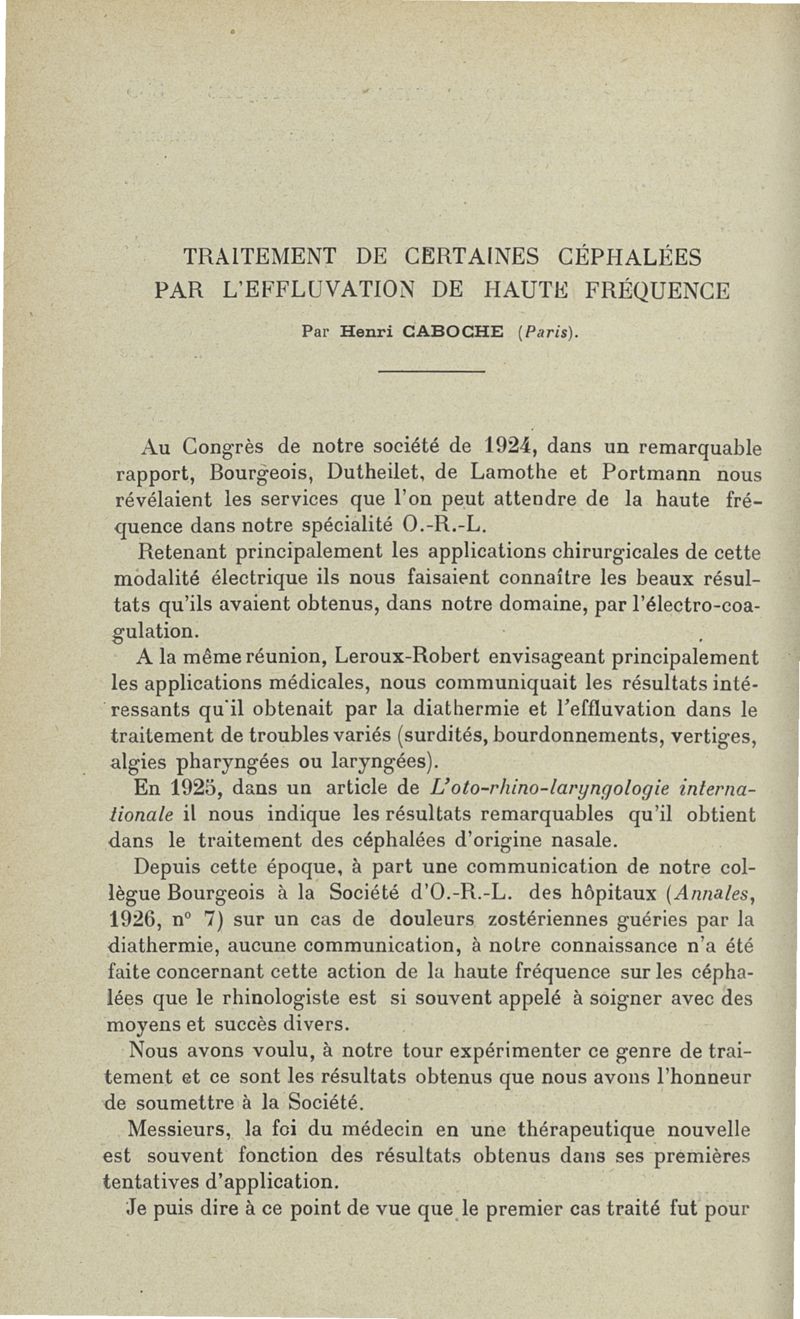 TRAITEMENT DE CERTAINES CÉPHALÉES PAR L'EFFLUVATION DE HAUTE FRÉQUENCE

Par Henri CABOCHE (Paris).

Au Congrès de notre société de 1924, dans un remarquable rapport, Bourgeois, Dutheilet, de Lamothe et Portmann nous révélaient les services que l'on peut attendre de la haute fréquence dans notre spécialité O.-R.-L.

Retenant principalement les applications chirurgicales de cette modalité électrique ils nous faisaient connaître les beaux résultats qu'ils avaient obtenus, dans notre domaine, par l'électro-coagulation.

A la même réunion, Leroux-Robert envisageant principalement les applications médicales, nous communiquait les résultats intéressants qu'il obtenait par la diathermie et l'effluvation dans le traitement de troubles variés (surdités, bourdonnements, vertiges, algies pharyngées ou laryngées).

En 1925, dans un article de L'oto-rhino-laryngologie internationale il nous indique les résultats remarquables qu'il obtient dans le traitement des céphalées d'origine nasale.

Depuis cette époque, à part une communication de notre collègue Bourgeois à la Société d'O.-R.-L. des hôpitaux (Annales, 1926, n° 7) sur un cas de douleurs zostériennes guéries par la diathermie, aucune communication, à notre connaissance n'a été faite concernant cette action de la haute fréquence sur les céphalées que le rhinologiste est si souvent appelé à soigner avec des moyens et succès divers.

Nous avons voulu, à notre tour expérimenter ce genre de traitement et ce sont les résultats obtenus que nous avons l'honneur de soumettre à la Société.

Messieurs, la foi du médecin en une thérapeutique nouvelle est souvent fonction des résultats obtenus dans ses premières tentatives d'application.

Je puis dire à ce point de vue que le premier cas traité fut pour